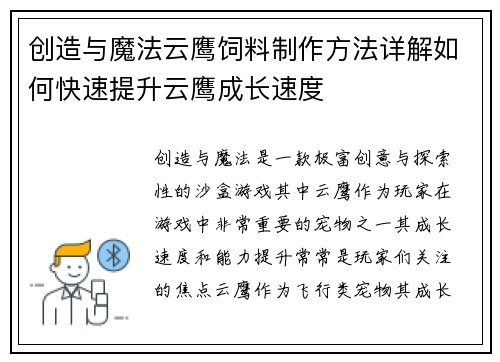 创造与魔法云鹰饲料制作方法详解如何快速提升云鹰成长速度

创造与魔法是一款极富创意与探索性的沙盒游戏其中云鹰作为玩家在游戏中非常重要的宠物之一其成长速度和能力提升常常是玩家们关注的焦点云鹰作为飞行类宠物其成长